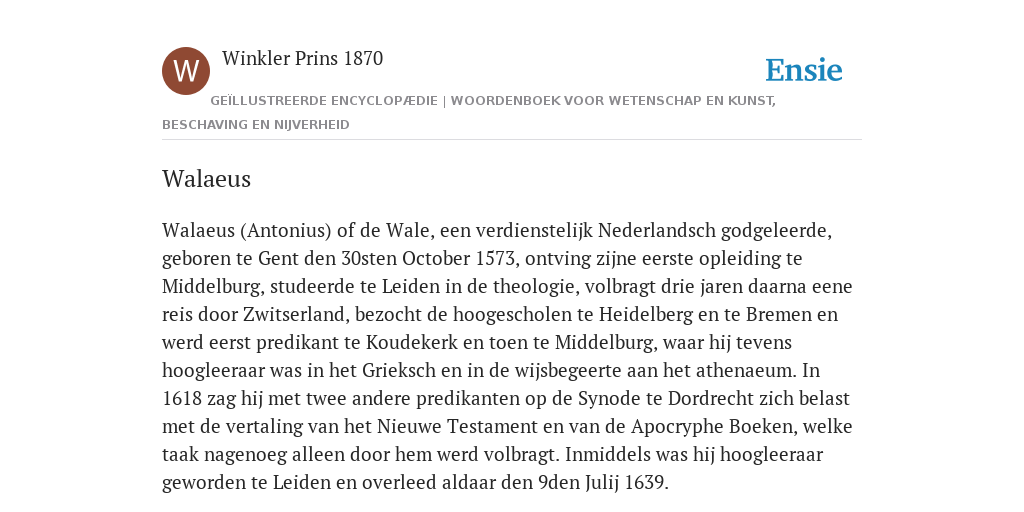 W

Winkler Prins 1870

Ensie

GEÏLLUSTREERDE ENCYCLOPÆDIE | WOORDENBOEK VOOR WETENSCHAP EN KUNST, BESCHAVING EN NIJVERHEID

Walaeus

Walaeus (Antonius) of de Wale, een verdienstelijk Nederlandsch godgeleerde, geboren te Gent den 30sten October 1573, ontving zijne eerste opleiding te Middelburg, studeerde te Leiden in de theologie, volbragt drie jaren daarna eene reis door Zwitserland, bezocht de hoogescholen te Heidelberg en te Bremen en werd eerst predikant te Koudekerk en toen te Middelburg, waar hij tevens hoogleeraar was in het Grieksch en in de wijsbegeerte aan het athenaeum. In 1618 zag hij met twee andere predikanten op de Synode te Dordrecht zich belast met de vertaling van het Nieuwe Testament en van de Apocryphe Boeken, welke taak nagenoeg alleen door hem werd volbragt. Inmiddels was hij hoogleeraar geworden te Leiden en overleed aldaar den 9den Julij 1639.